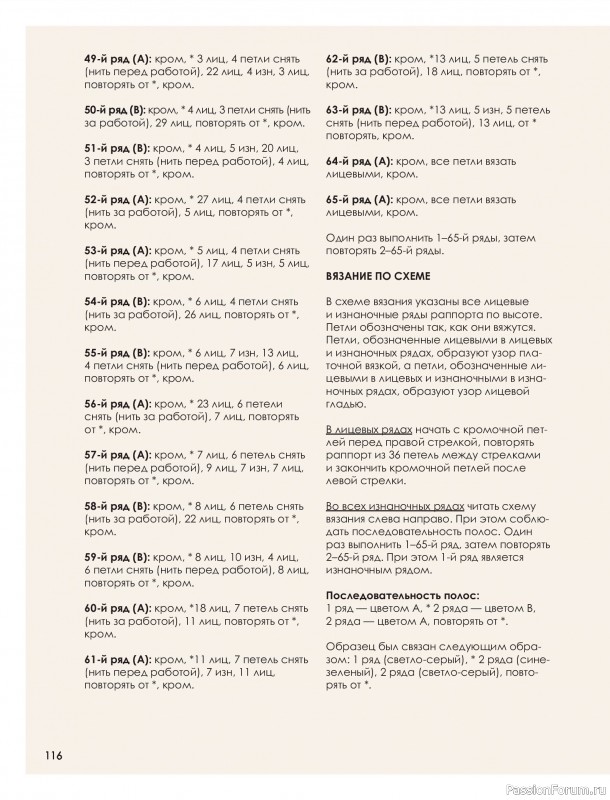 49-й ряд (А): кром, * 3 лиц, 4 петли снять (нить перед работой), 22 лиц, 4 изн, 3 лиц, повторять от *, кром.

50-й ряд (В): кром, * 4 лиц, 3 петли снять (нить за работой), 29 лиц, повторять от *, кром.

51-й ряд (В): кром, * 4 лиц, 5 изн, 20 лиц, 3 петли снять (нить перед работой), 4 лиц, повторять от *, кром.

52-й ряд (А): кром, * 27 лиц, 4 петли снять (нить за работой), 5 лиц, повторять от *, кром.

53-й ряд (А): кром, * 5 лиц, 4 петли снять (нить перед работой), 17 лиц, 5 изн, 5 лиц, повторять от *, кром.

54-й ряд (В): кром, * 6 лиц, 4 петли снять (нить за работой), 26 лиц, повторять от *, кром.

55-й ряд (В): кром, * 6 лиц, 7 изн, 13 лиц, 4 петли снять (нить перед работой), 6 лиц, повторять от *, кром.

56-й ряд (А): кром, * 23 лиц, 6 петели снять (нить за работой), 7 лиц, повторять от *, кром.

57-й ряд (А): кром, * 7 лиц, 6 петель снять (нить перед работой), 9 лиц, 7 изн, 7 лиц, повторять от *, кром.

58-й ряд (В): кром, * 8 лиц, 6 петель снять (нить за работой), 22 лиц, повторять от *, кром.

59-й ряд (В): кром, * 8 лиц, 10 изн, 4 лиц, 6 петли снять (нить перед работой), 8 лиц, повторять от *, кром.

60-й ряд (А): кром, *18 лиц, 7 петель снять (нить за работой), 11 лиц, повторять от *, кром.

61-й ряд (А): кром, *11 лиц, 7 петель снять (нить перед работой), 7 изн, 11 лиц, повторять от *, кром.

62-й ряд (В): кром, *13 лиц, 5 петель снять (нить за работой), 18 лиц, повторять от *, кром.

63-й ряд (В): кром, *13 лиц, 5 изн, 5 петель снять (нить перед работой), 13 лиц, от * повторять, кром.

64-й ряд (А): кром, все петли вязать лицевыми, кром.

65-й ряд (А): кром, все петли вязать лицевыми, кром.

Один раз выполнить 1–65-й ряды, затем повторять 2–65-й ряды.

ВЯЗАНИЕ ПО СХЕМЕ

В схеме вязания указаны все лицевые и изнаночные ряды раппорта по высоте. Петли обозначены так, как они вяжутся. Петли, обозначенные лицевыми в лицевых и изнаночных рядах, образуют узор платочной вязкой, а петли, обозначенные лицевыми в лицевых и изнаночными в изнаночных рядах, образуют узор лицевой гладью.

В лицевых рядах начать с кромочной петлей перед правой стрелкой, повторять раппорт из 36 петель между стрелками и закончить кромочной петлей после левой стрелки.

Во всех изнаночных рядах читать схему вязания слева направо. При этом соблюдать последовательность полос. Один раз выполнить 1–65-й ряд, затем повторять 2–65-й ряд. При этом 1-й ряд является изнаночным рядом.

Последовательность полос:
1 ряд — цветом А, * 2 ряда — цветом В, 2 ряда — цветом А, повторять от *.

Образец был связан следующим образом: 1 ряд (светло-серый), * 2 ряда (сине-зеленый), 2 ряда (светло-серый), повторять от *.

116

PassionForum.ru